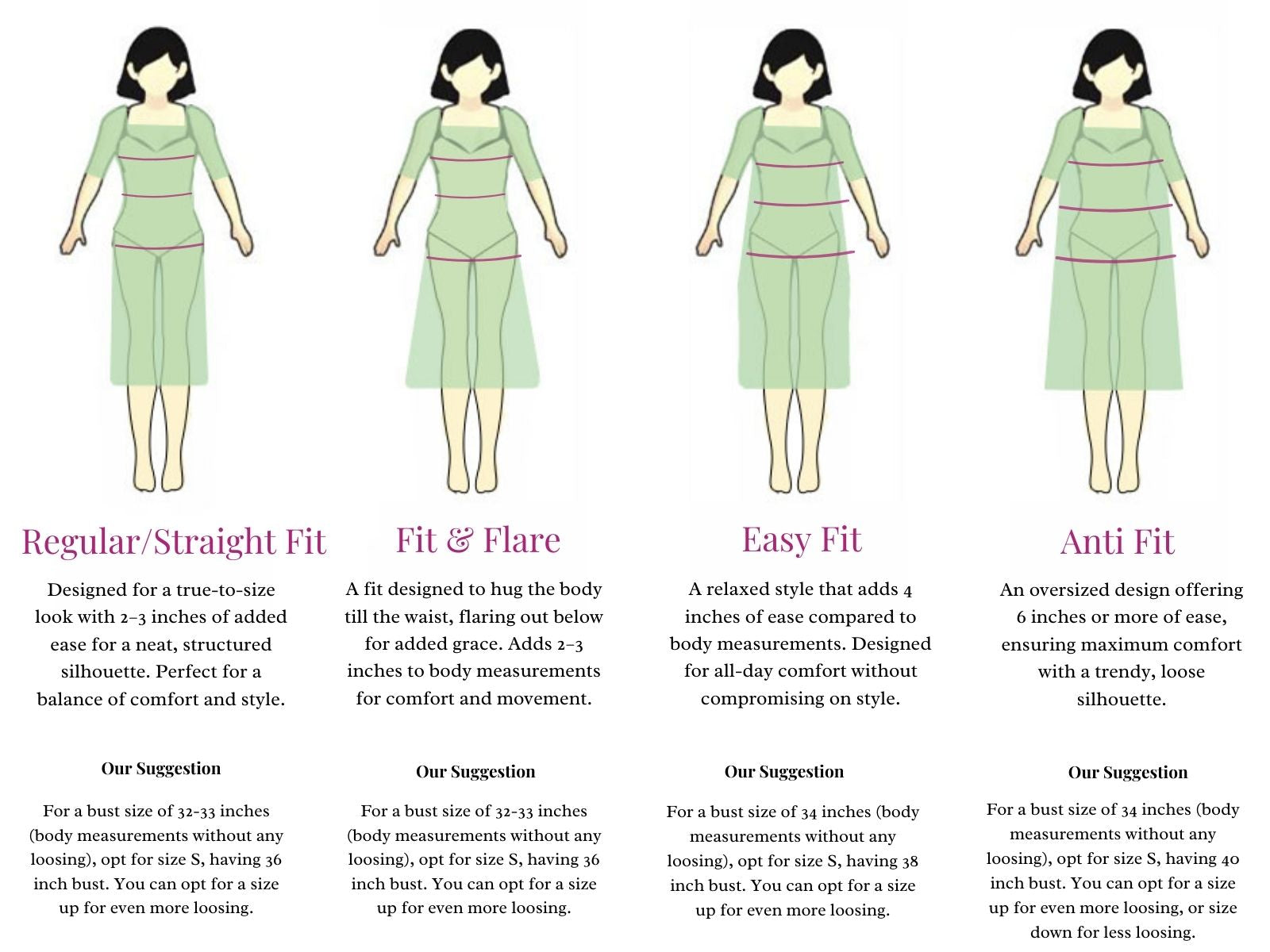 Regular/Straight Fit

Designed for a true-to-size look with 2–3 inches of added ease for a neat, structured silhouette. Perfect for a balance of comfort and style.

Our Suggestion

For a bust size of 32-33 inches (body measurements without any loosing), opt for size S, having 36 inch bust. You can opt for a size up for even more loosing.

Fit & Flare

A fit designed to hug the body till the waist, flaring out below for added grace. Adds 2–3 inches to body measurements for comfort and movement.

Our Suggestion

For a bust size of 32-33 inches (body measurements without any loosing), opt for size S, having 36 inch bust. You can opt for a size up for even more loosing.

Easy Fit

A relaxed style that adds 4 inches of ease compared to body measurements. Designed for all-day comfort without compromising on style.

Our Suggestion

For a bust size of 34 inches (body measurements without any loosing), opt for size S, having 38 inch bust. You can opt for a size up for even more loosing.

Anti Fit

An oversized design offering 6 inches or more of ease, ensuring maximum comfort with a trendy, loose silhouette.

Our Suggestion

For a bust size of 34 inches (body measurements without any loosing), opt for size S, having 40 inch bust. You can opt for a size up for even more loosing, or size down for less loosing.